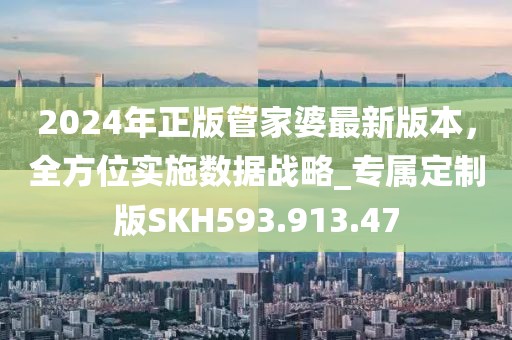 2024年正版管家婆最新版本，全方位实施数据战略_专属定制版SKH593.913.47